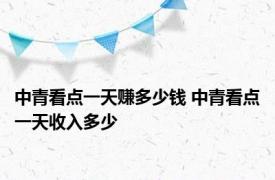 中青看点一天赚多少钱 中青看点一天收入多少